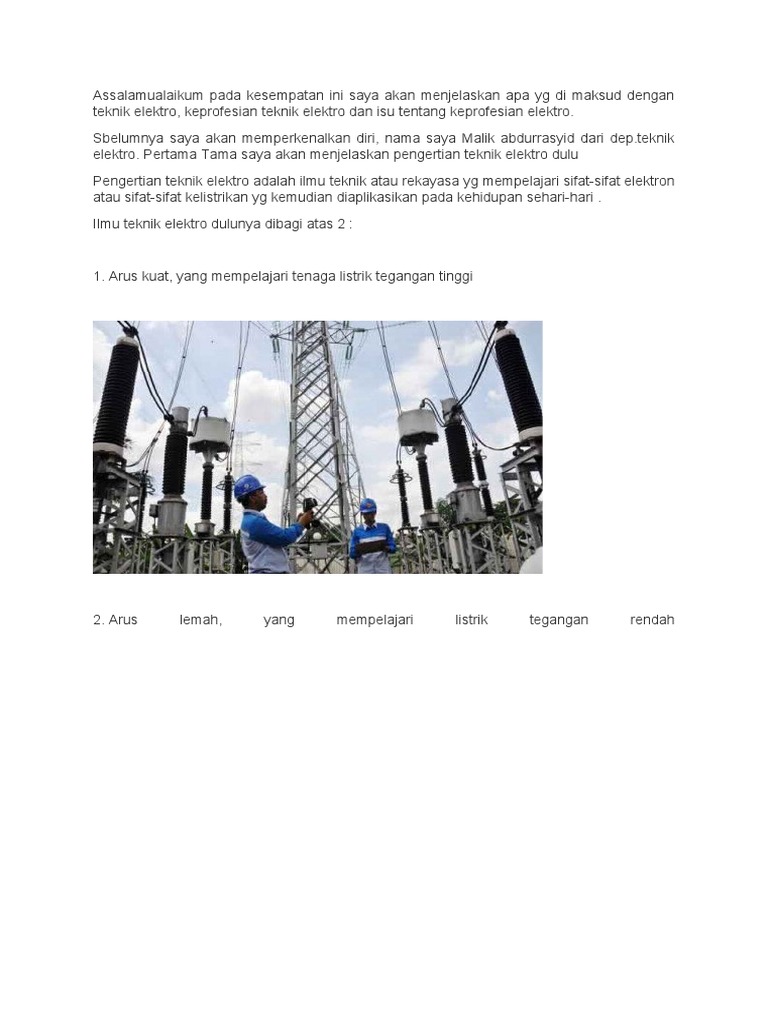 Assalamualaikum pada kesempatan ini saya akan menjelaskan apa yg di maksud dengan teknik elektro, keprofesian teknik elektro dan isu tentang keprofesian elektro.

Sbelumnya saya akan memperkenalkan diri, nama saya Malik abdurrasyid dari dep.teknik elektro. Pertama Tama saya akan menjelaskan pengertian teknik elektro dulu

Pengertian teknik elektro adalah ilmu teknik atau rekayasa yg mempelajari sifat-sifat elektron atau sifat-sifat kelistrikan yg kemudian diaplikasikan pada kehidupan sehari-hari .

Ilmu teknik elektro dulunya dibagi atas 2 :

1. Arus kuat, yang mempelajari tenaga listrik tegangan tinggi

2. Arus lemah, yang mempelajari listrik tegangan rendah